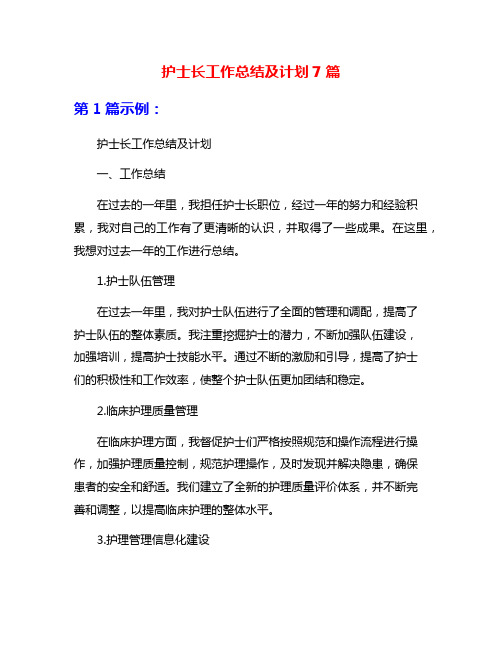 护士长工作总结及计划 7 篇

第 1 篇示例：

护士长工作总结及计划

一、工作总结

在过去的一年里，我担任护士长职位，经过一年的努力和经验积累，我对自己的工作有了更清晰的认识，并取得了一些成果。在这里，我想对过去一年的工作进行总结。

1.护士队伍管理

在过去一年里，我对护士队伍进行了全面的管理和调配，提高了护士队伍的整体素质。我注重挖掘护士的潜力，不断加强队伍建设，加强培训，提高护士技能水平。通过不断的激励和引导，提高了护士们的积极性和工作效率，使整个护士队伍更加团结和稳定。

2.临床护理质量管理

在临床护理方面，我督促护士们严格按照规范和操作流程进行操作，加强护理质量控制，规范护理操作，及时发现并解决隐患，确保患者的安全和舒适。我们建立了全新的护理质量评价体系，并不断完善和调整，以提高临床护理的整体水平。

3.护理管理信息化建设